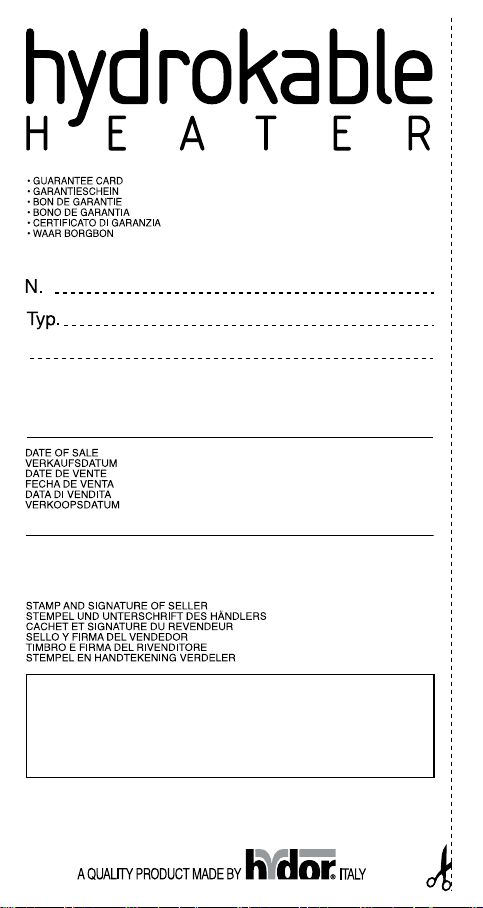 hydrokable
HEATER

• GUARANTEE CARD
• GARANTIESCHEIN
• BON DE GARANTIE
• BONO DE GARANTIA
• CERTIFICATO DI GARANZIA
• WAAR BORGBON

N.

Typ.

DATE OF SALE
VERKAUFSDATUM
DATE DE VENTE
FECHA DE VENTA
DATA DI VENDITA
VERKOOPSDATUM

STAMP AND SIGNATURE OF SELLER
STEMPEL UND UNTERSCHRIFT DES HÄNDLERS
CACHET ET SIGNATURE DU REVENDEUR
SELLO Y FIRMA DEL VENDEDOR
TIMBRO E FIRMA DEL RIVENDITORE
STEMPEL EN HANDTEKENING VERDELER

A QUALITY PRODUCT MADE BY hydor® ITALY